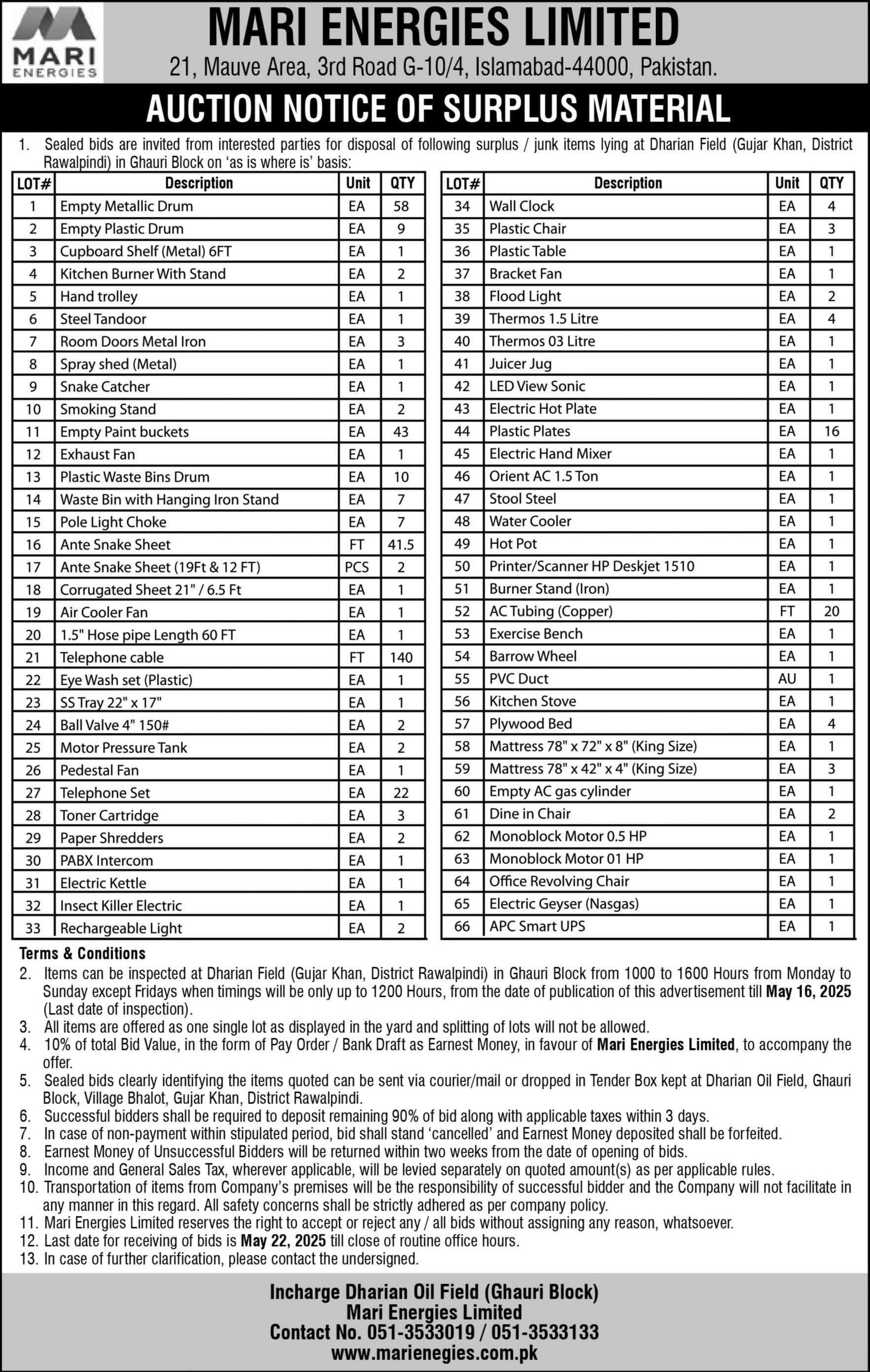 MARI ENERGIES

MARI ENERGIES LIMITED
21, Mauve Area, 3rd Road G-10/4, Islamabad-44000, Pakistan.

AUCTION NOTICE OF SURPLUS MATERIAL

1. Sealed bids are invited from interested parties for disposal of following surplus / junk items lying at Dharian Field (Gujar Khan, District Rawalpindi) in Ghauri Block on 'as is where is' basis:

| LOT# | Description | Unit | QTY |
|---|---|---|---|
| 1 | Empty Metallic Drum | EA | 58 |
| 2 | Empty Plastic Drum | EA | 9 |
| 3 | Cupboard Shelf (Metal) 6FT | EA | 1 |
| 4 | Kitchen Burner With Stand | EA | 2 |
| 5 | Hand trolley | EA | 1 |
| 6 | Steel Tandoor | EA | 1 |
| 7 | Room Doors Metal Iron | EA | 3 |
| 8 | Spray shed (Metal) | EA | 1 |
| 9 | Snake Catcher | EA | 1 |
| 10 | Smoking Stand | EA | 2 |
| 11 | Empty Paint buckets | EA | 43 |
| 12 | Exhaust Fan | EA | 1 |
| 13 | Plastic Waste Bins Drum | EA | 10 |
| 14 | Waste Bin with Hanging Iron Stand | EA | 7 |
| 15 | Pole Light Choke | EA | 7 |
| 16 | Ante Snake Sheet | FT | 41.5 |
| 17 | Ante Snake Sheet (19Ft & 12 FT) | PCS | 2 |
| 18 | Corrugated Sheet 21" / 6.5 Ft | EA | 1 |
| 19 | Air Cooler Fan | EA | 1 |
| 20 | 1.5" Hose pipe Length 60 FT | EA | 1 |
| 21 | Telephone cable | FT | 140 |
| 22 | Eye Wash set (Plastic) | EA | 1 |
| 23 | SS Tray 22" x 17" | EA | 1 |
| 24 | Ball Valve 4" 150# | EA | 2 |
| 25 | Motor Pressure Tank | EA | 2 |
| 26 | Pedestal Fan | EA | 1 |
| 27 | Telephone Set | EA | 22 |
| 28 | Toner Cartridge | EA | 3 |
| 29 | Paper Shredders | EA | 2 |
| 30 | PABX Intercom | EA | 1 |
| 31 | Electric Kettle | EA | 1 |
| 32 | Insect Killer Electric | EA | 1 |
| 33 | Rechargeable Light | EA | 2 |

| LOT# | Description | Unit | QTY |
|---|---|---|---|
| 34 | Wall Clock | EA | 4 |
| 35 | Plastic Chair | EA | 3 |
| 36 | Plastic Table | EA | 1 |
| 37 | Bracket Fan | EA | 1 |
| 38 | Flood Light | EA | 2 |
| 39 | Thermos 1.5 Litre | EA | 4 |
| 40 | Thermos 03 Litre | EA | 1 |
| 41 | Juicer Jug | EA | 1 |
| 42 | LED View Sonic | EA | 1 |
| 43 | Electric Hot Plate | EA | 1 |
| 44 | Plastic Plates | EA | 16 |
| 45 | Electric Hand Mixer | EA | 1 |
| 46 | Orient AC 1.5 Ton | EA | 1 |
| 47 | Stool Steel | EA | 1 |
| 48 | Water Cooler | EA | 1 |
| 49 | Hot Pot | EA | 1 |
| 50 | Printer/Scanner HP Deskjet 1510 | EA | 1 |
| 51 | Burner Stand (Iron) | EA | 1 |
| 52 | AC Tubing (Copper) | FT | 20 |
| 53 | Exercise Bench | EA | 1 |
| 54 | Barrow Wheel | EA | 1 |
| 55 | PVC Duct | AU | 1 |
| 56 | Kitchen Stove | EA | 1 |
| 57 | Plywood Bed | EA | 4 |
| 58 | Mattress 78" x 72" x 8" (King Size) | EA | 1 |
| 59 | Mattress 78" x 42" x 4" (King Size) | EA | 3 |
| 60 | Empty AC gas cylinder | EA | 1 |
| 61 | Dine in Chair | EA | 2 |
| 62 | Monoblock Motor 0.5 HP | EA | 1 |
| 63 | Monoblock Motor 01 HP | EA | 1 |
| 64 | Office Revolving Chair | EA | 1 |
| 65 | Electric Geyser (Nasgas) | EA | 1 |
| 66 | APC Smart UPS | EA | 1 |

Terms & Conditions
2. Items can be inspected at Dharian Field (Gujar Khan, District Rawalpindi) in Ghauri Block from 1000 to 1600 Hours from Monday to Sunday except Fridays when timings will be only up to 1200 Hours, from the date of publication of this advertisement till May 16, 2025 (Last date of inspection).
3. All items are offered as one single lot as displayed in the yard and splitting of lots will not be allowed.
4. 10% of total Bid Value, in the form of Pay Order / Bank Draft as Earnest Money, in favour of Mari Energies Limited, to accompany the offer.
5. Sealed bids clearly identifying the items quoted can be sent via courier/mail or dropped in Tender Box kept at Dharian Oil Field, Ghauri Block, Village Bhalot, Gujar Khan, District Rawalpindi.
6. Successful bidders shall be required to deposit remaining 90% of bid along with applicable taxes within 3 days.
7. In case of non-payment within stipulated period, bid shall stand 'cancelled' and Earnest Money deposited shall be forfeited.
8. Earnest Money of Unsuccessful Bidders will be returned within two weeks from the date of opening of bids.
9. Income and General Sales Tax, wherever applicable, will be levied separately on quoted amount(s) as per applicable rules.
10. Transportation of items from Company's premises will be the responsibility of successful bidder and the Company will not facilitate in any manner in this regard. All safety concerns shall be strictly adhered as per company policy.
11. Mari Energies Limited reserves the right to accept or reject any / all bids without assigning any reason, whatsoever.
12. Last date for receiving of bids is May 22, 2025 till close of routine office hours.
13. In case of further clarification, please contact the undersigned.

Incharge Dharian Oil Field (Ghauri Block)
Mari Energies Limited
Contact No. 051-3533019 / 051-3533133
www.marienegies.com.pk